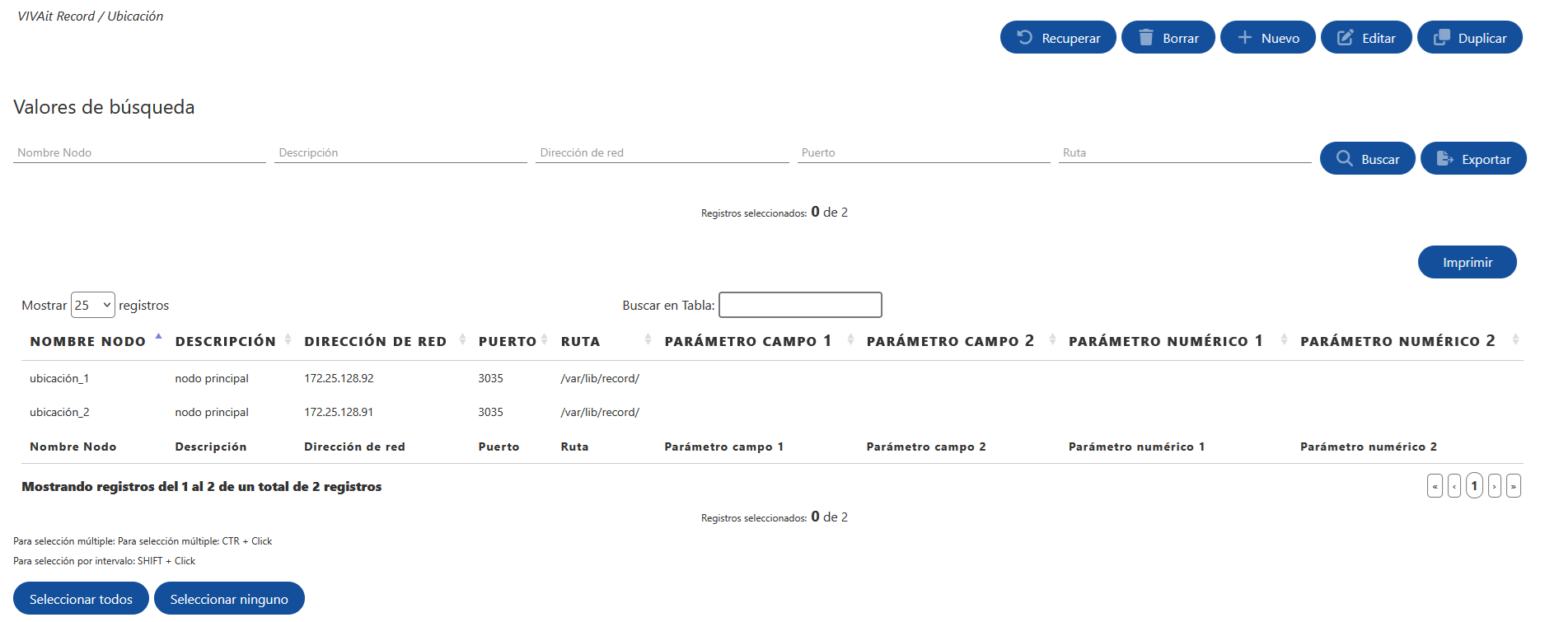 VIVAit Record / Ubicación

Recuperar Borrar Nuevo Editar Duplicar

Valores de búsqueda

Nombre Nodo
Descripción
Dirección de red
Puerto
Ruta
Buscar Exportar

Registros seleccionados: 0 de 2

Imprimir

Mostrar 25 registros
Buscar en Tabla:

| NOMBRE NODO | DESCRIPCIÓN | DIRECCIÓN DE RED | PUERTO | RUTA | PARÁMETRO CAMPO 1 | PARÁMETRO CAMPO 2 | PARÁMETRO NUMÉRICO 1 | PARÁMETRO NUMÉRICO 2 |
|---|---|---|---|---|---|---|---|---|
| ubicación_1 | nodo principal | 172.25.128.92 | 3035 | /var/lib/record/ | | | | |
| ubicación_2 | nodo principal | 172.25.128.91 | 3035 | /var/lib/record/ | | | | |
| Nombre Nodo | Descripción | Dirección de red | Puerto | Ruta | Parámetro campo 1 | Parámetro campo 2 | Parámetro numérico 1 | Parámetro numérico 2 |

Mostrando registros del 1 al 2 de un total de 2 registros

« ‹ 1 › »

Registros seleccionados: 0 de 2

Para selección múltiple: Para selección múltiple: CTR + Click
Para selección por intervalo: SHIFT + Click

Seleccionar todos Seleccionar ninguno